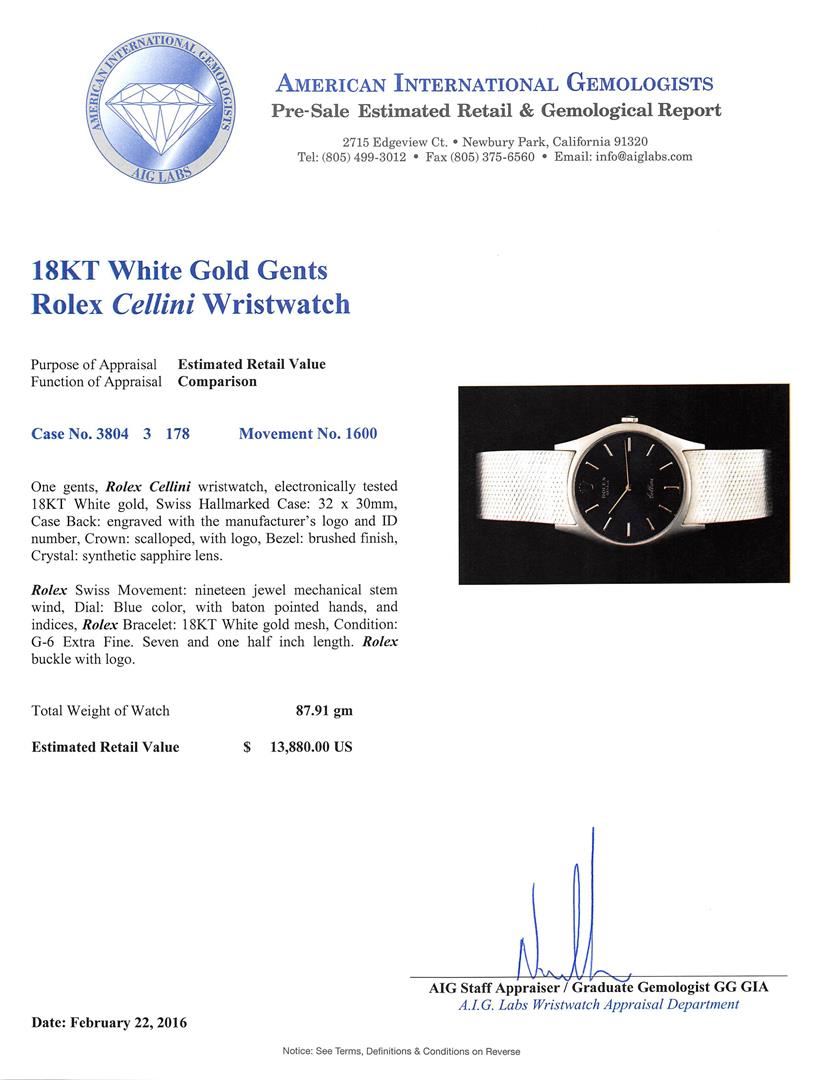 AMERICAN INTERNATIONAL GEMOLOGISTS
AIG LABS

AMERICAN INTERNATIONAL GEMOLOGISTS
Pre-Sale Estimated Retail & Gemological Report
2715 Edgeview Ct. • Newbury Park, California 91320
Tel: (805) 499-3012 • Fax (805) 375-6560 • Email: info@aiglabs.com

18KT White Gold Gents
Rolex Cellini Wristwatch

Purpose of Appraisal Estimated Retail Value
Function of Appraisal Comparison

Case No. 3804 3 178 Movement No. 1600

One gents, Rolex Cellini wristwatch, electronically tested 18KT White gold, Swiss Hallmarked Case: 32 x 30mm, Case Back: engraved with the manufacturer's logo and ID number, Crown: scalloped, with logo, Bezel: brushed finish, Crystal: synthetic sapphire lens.

Rolex Swiss Movement: nineteen jewel mechanical stem wind, Dial: Blue color, with baton pointed hands, and indices, Rolex Bracelet: 18KT White gold mesh, Condition: G-6 Extra Fine. Seven and one half inch length. Rolex buckle with logo.

ROLEX
Cellini

Total Weight of Watch 87.91 gm

Estimated Retail Value $ 13,880.00 US

AIG Staff Appraiser / Graduate Gemologist GG GIA
A.I.G. Labs Wristwatch Appraisal Department

Date: February 22, 2016

Notice: See Terms, Definitions & Conditions on Reverse